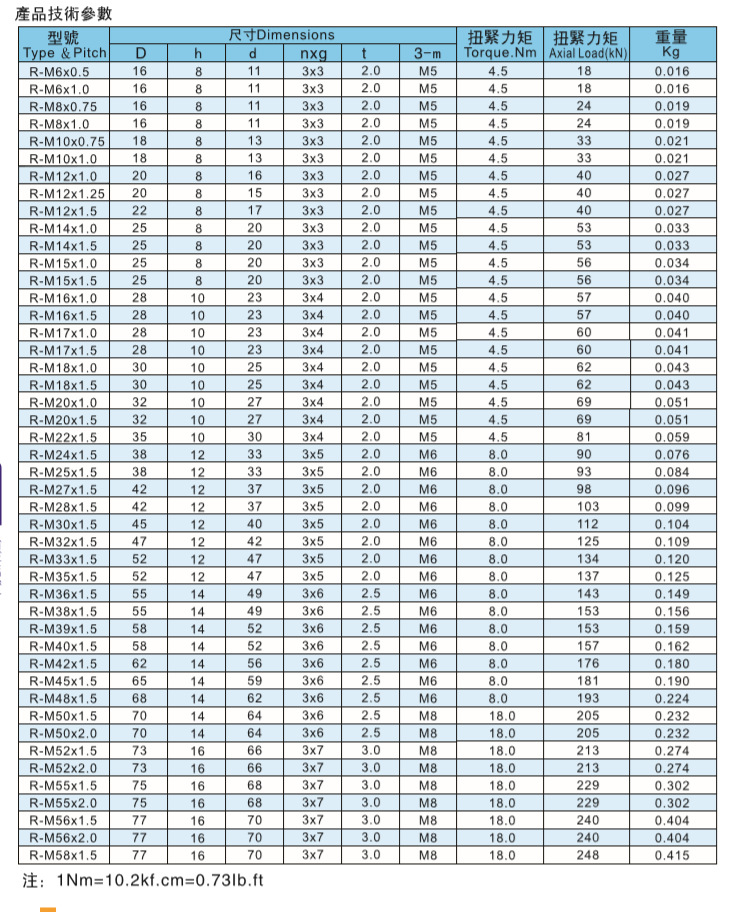 產品技術參數

| 型號 Type & Pitch | 尺寸Dimensions D | h | d | nxg | t | 3-m | 扭緊力矩 Torque.Nm | 扭緊力矩 Axial Load(kN) | 重量 Kg |
|---|---|---|---|---|---|---|---|---|---|
| R-M6x0.5 | 16 | 8 | 11 | 3x3 | 2.0 | M5 | 4.5 | 18 | 0.016 |
| R-M6x1.0 | 16 | 8 | 11 | 3x3 | 2.0 | M5 | 4.5 | 18 | 0.016 |
| R-M8x0.75 | 16 | 8 | 11 | 3x3 | 2.0 | M5 | 4.5 | 24 | 0.019 |
| R-M8x1.0 | 16 | 8 | 11 | 3x3 | 2.0 | M5 | 4.5 | 24 | 0.019 |
| R-M10x0.75 | 18 | 8 | 13 | 3x3 | 2.0 | M5 | 4.5 | 33 | 0.021 |
| R-M10x1.0 | 18 | 8 | 13 | 3x3 | 2.0 | M5 | 4.5 | 33 | 0.021 |
| R-M12x1.0 | 20 | 8 | 16 | 3x3 | 2.0 | M5 | 4.5 | 40 | 0.027 |
| R-M12x1.25 | 20 | 8 | 15 | 3x3 | 2.0 | M5 | 4.5 | 40 | 0.027 |
| R-M12x1.5 | 22 | 8 | 17 | 3x3 | 2.0 | M5 | 4.5 | 40 | 0.027 |
| R-M14x1.0 | 25 | 8 | 20 | 3x3 | 2.0 | M5 | 4.5 | 53 | 0.033 |
| R-M14x1.5 | 25 | 8 | 20 | 3x3 | 2.0 | M5 | 4.5 | 53 | 0.033 |
| R-M15x1.0 | 25 | 8 | 20 | 3x3 | 2.0 | M5 | 4.5 | 56 | 0.034 |
| R-M15x1.5 | 25 | 8 | 20 | 3x3 | 2.0 | M5 | 4.5 | 56 | 0.034 |
| R-M16x1.0 | 28 | 10 | 23 | 3x4 | 2.0 | M5 | 4.5 | 57 | 0.040 |
| R-M16x1.5 | 28 | 10 | 23 | 3x4 | 2.0 | M5 | 4.5 | 57 | 0.040 |
| R-M17x1.0 | 28 | 10 | 23 | 3x4 | 2.0 | M5 | 4.5 | 60 | 0.041 |
| R-M17x1.5 | 28 | 10 | 23 | 3x4 | 2.0 | M5 | 4.5 | 60 | 0.041 |
| R-M18x1.0 | 30 | 10 | 25 | 3x4 | 2.0 | M5 | 4.5 | 62 | 0.043 |
| R-M18x1.5 | 30 | 10 | 25 | 3x4 | 2.0 | M5 | 4.5 | 62 | 0.043 |
| R-M20x1.0 | 32 | 10 | 27 | 3x4 | 2.0 | M5 | 4.5 | 69 | 0.051 |
| R-M20x1.5 | 32 | 10 | 27 | 3x4 | 2.0 | M5 | 4.5 | 69 | 0.051 |
| R-M22x1.5 | 35 | 10 | 30 | 3x4 | 2.0 | M5 | 4.5 | 81 | 0.059 |
| R-M24x1.5 | 38 | 12 | 33 | 3x5 | 2.0 | M6 | 8.0 | 90 | 0.076 |
| R-M25x1.5 | 38 | 12 | 33 | 3x5 | 2.0 | M6 | 8.0 | 93 | 0.084 |
| R-M27x1.5 | 42 | 12 | 37 | 3x5 | 2.0 | M6 | 8.0 | 98 | 0.096 |
| R-M28x1.5 | 42 | 12 | 37 | 3x5 | 2.0 | M6 | 8.0 | 103 | 0.099 |
| R-M30x1.5 | 45 | 12 | 40 | 3x5 | 2.0 | M6 | 8.0 | 112 | 0.104 |
| R-M32x1.5 | 47 | 12 | 42 | 3x5 | 2.0 | M6 | 8.0 | 125 | 0.109 |
| R-M33x1.5 | 52 | 12 | 47 | 3x5 | 2.0 | M6 | 8.0 | 134 | 0.120 |
| R-M35x1.5 | 52 | 12 | 47 | 3x5 | 2.0 | M6 | 8.0 | 137 | 0.125 |
| R-M36x1.5 | 55 | 14 | 49 | 3x6 | 2.5 | M6 | 8.0 | 143 | 0.149 |
| R-M38x1.5 | 55 | 14 | 49 | 3x6 | 2.5 | M6 | 8.0 | 153 | 0.156 |
| R-M39x1.5 | 58 | 14 | 52 | 3x6 | 2.5 | M6 | 8.0 | 153 | 0.159 |
| R-M40x1.5 | 58 | 14 | 52 | 3x6 | 2.5 | M6 | 8.0 | 157 | 0.162 |
| R-M42x1.5 | 62 | 14 | 56 | 3x6 | 2.5 | M6 | 8.0 | 176 | 0.180 |
| R-M45x1.5 | 65 | 14 | 59 | 3x6 | 2.5 | M6 | 8.0 | 181 | 0.190 |
| R-M48x1.5 | 68 | 14 | 62 | 3x6 | 2.5 | M6 | 8.0 | 193 | 0.224 |
| R-M50x1.5 | 70 | 14 | 64 | 3x6 | 2.5 | M8 | 18.0 | 205 | 0.232 |
| R-M50x2.0 | 70 | 14 | 64 | 3x6 | 2.5 | M8 | 18.0 | 205 | 0.232 |
| R-M52x1.5 | 73 | 16 | 66 | 3x7 | 3.0 | M8 | 18.0 | 213 | 0.274 |
| R-M52x2.0 | 73 | 16 | 66 | 3x7 | 3.0 | M8 | 18.0 | 213 | 0.274 |
| R-M55x1.5 | 75 | 16 | 68 | 3x7 | 3.0 | M8 | 18.0 | 229 | 0.302 |
| R-M55x2.0 | 75 | 16 | 68 | 3x7 | 3.0 | M8 | 18.0 | 229 | 0.302 |
| R-M56x1.5 | 77 | 16 | 70 | 3x7 | 3.0 | M8 | 18.0 | 240 | 0.404 |
| R-M56x2.0 | 77 | 16 | 70 | 3x7 | 3.0 | M8 | 18.0 | 240 | 0.404 |
| R-M58x1.5 | 77 | 16 | 70 | 3x7 | 3.0 | M8 | 18.0 | 248 | 0.415 |

注: 1Nm=10.2kf.cm=0.73lb.ft